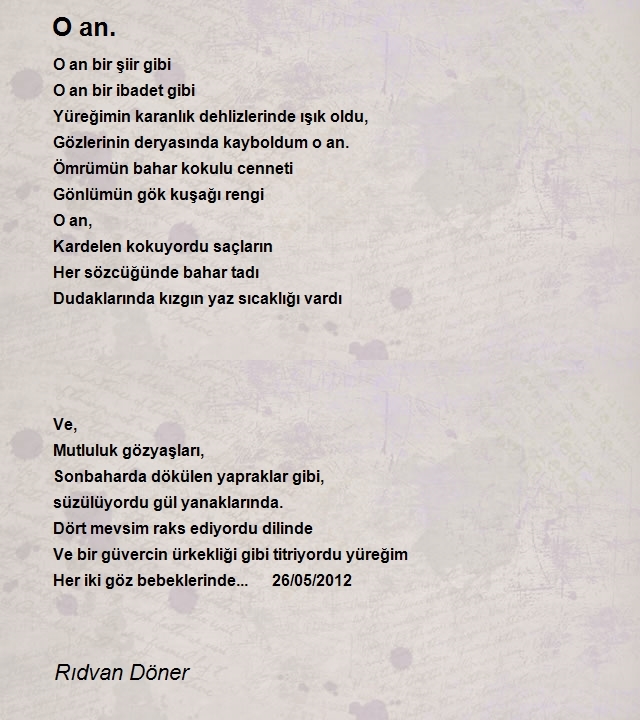 O an.

O an bir şiir gibi
O an bir ibadet gibi
Yüreğimin karanlık dehlizlerinde ışık oldu,
Gözlerinin deryasında kayboldum o an.
Ömrümün bahar kokulu cenneti
Gönlümün gök kuşağı rengi
O an,
Kardelen kokuyordu saçların
Her sözcüğünde bahar tadı
Dudaklarında kızgın yaz sıcaklığı vardı

Ve,
Mutluluk gözyaşları,
Sonbaharda dökülen yapraklar gibi,
süzülüyordu gül yanaklarında.
Dört mevsim raks ediyordu dilinde
Ve bir güvercin ürkekliği gibi titriyordu yüreğim
Her iki göz bebeklerinde... 26/05/2012

Rıdvan Döner